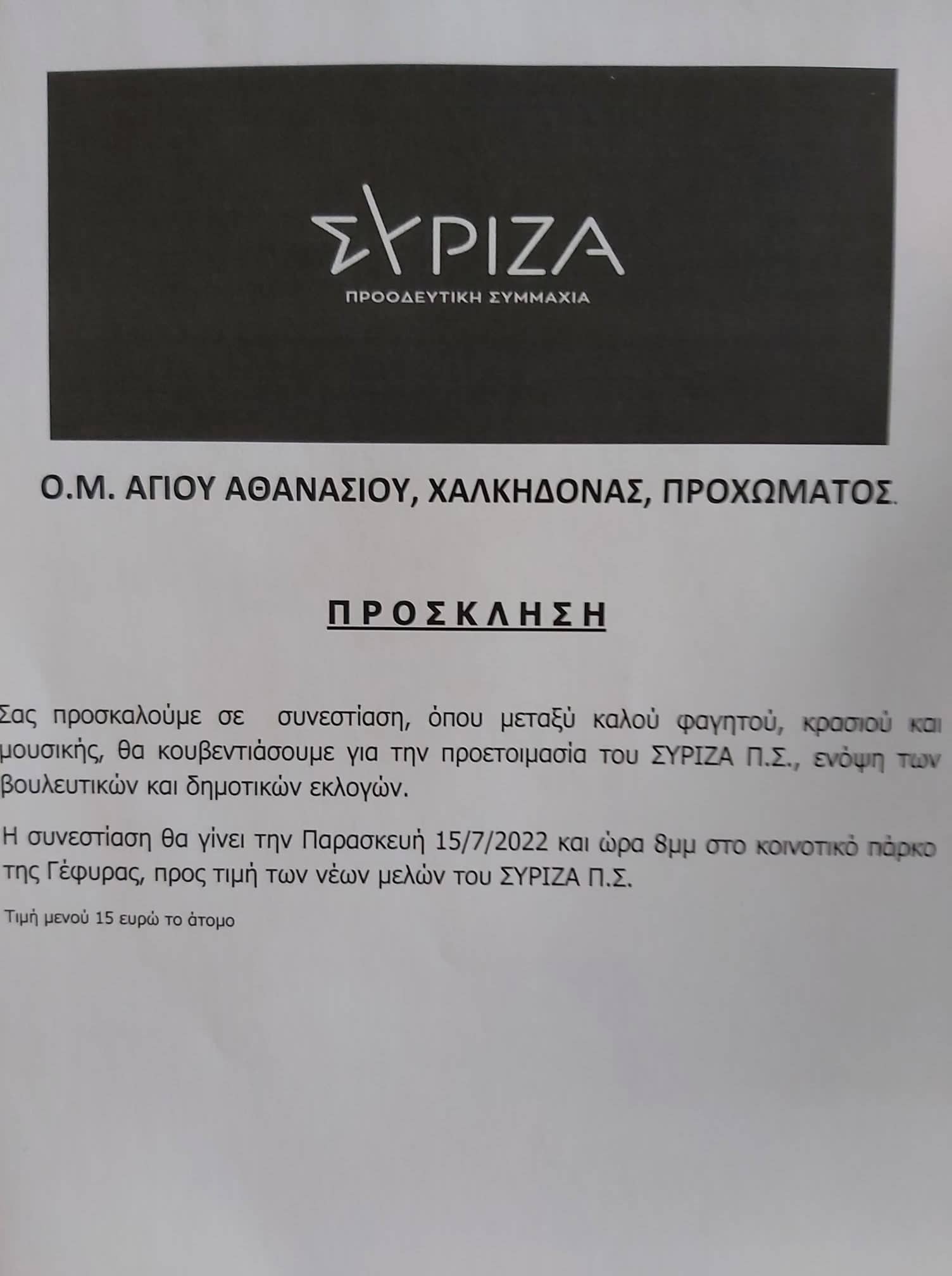 ΣΥΡΙΖΑ
ΠΡΟΟΔΕΥΤΙΚΗ ΣΥΜΜΑΧΙΑ

Ο.Μ. ΑΓΙΟΥ ΑΘΑΝΑΣΙΟΥ, ΧΑΛΚΗΔΟΝΑΣ, ΠΡΟΧΩΜΑΤΟΣ.

ΠΡΟΣΚΛΗΣΗ

Σας προσκαλούμε σε συνεστίαση, όπου μεταξύ καλού φαγητού, κρασιού και μουσικής, θα κουβεντιάσουμε για την προετοιμασία του ΣΥΡΙΖΑ Π.Σ., ενόψη των βουλευτικών και δημοτικών εκλογών.

Η συνεστίαση θα γίνει την Παρασκευή 15/7/2022 και ώρα 8μμ στο κοινοτικό πάρκο της Γέφυρας, προς τιμή των νέων μελών του ΣΥΡΙΖΑ Π.Σ.

Τιμή μενού 15 ευρώ το άτομο